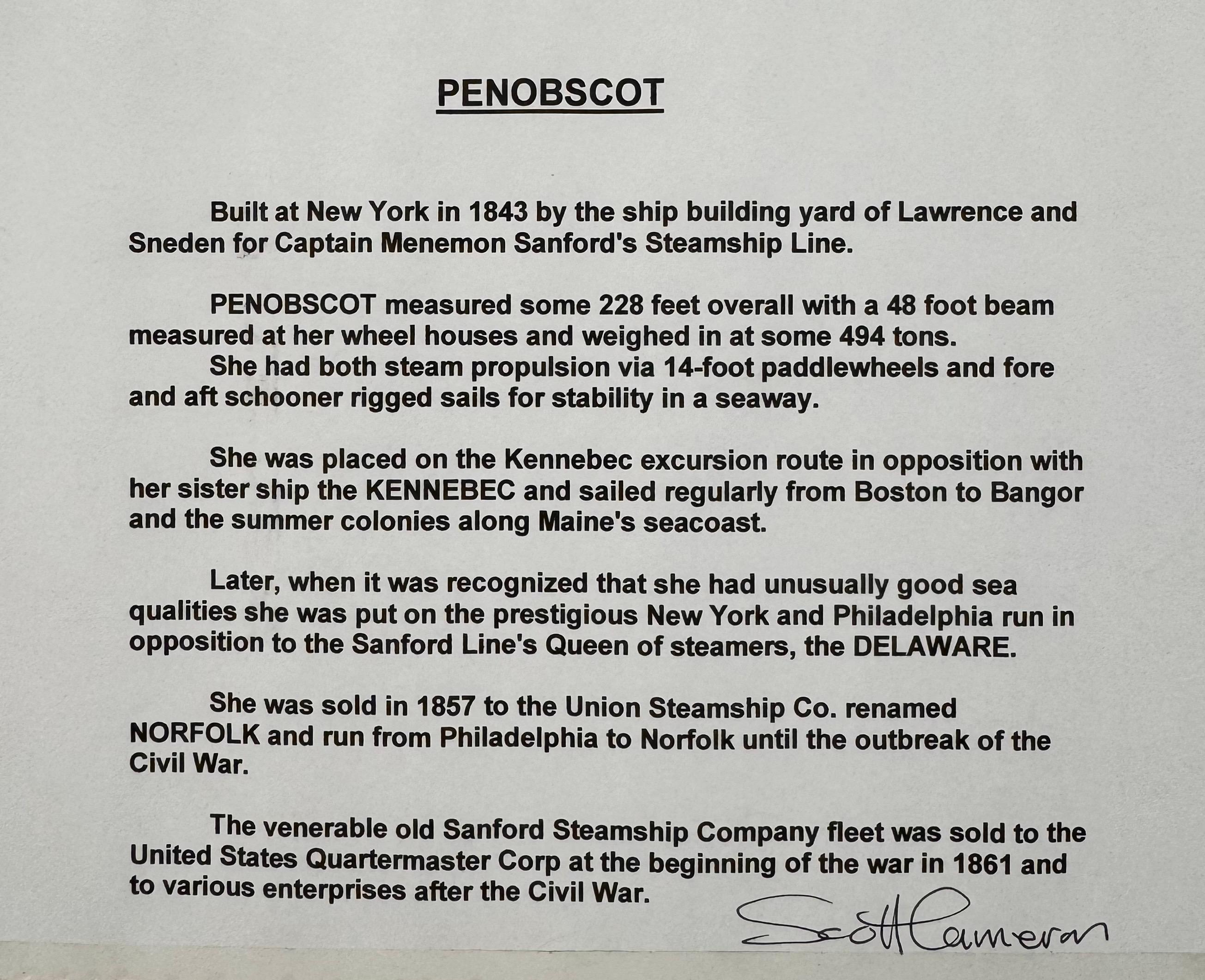 PENOBSCOT

Built at New York in 1843 by the ship building yard of Lawrence and Sneden for Captain Menemon Sanford's Steamship Line.

PENOBSCOT measured some 228 feet overall with a 48 foot beam measured at her wheel houses and weighed in at some 494 tons.
She had both steam propulsion via 14-foot paddlewheels and fore and aft schooner rigged sails for stability in a seaway.

She was placed on the Kennebec excursion route in opposition with her sister ship the KENNEBEC and sailed regularly from Boston to Bangor and the summer colonies along Maine's seacoast.

Later, when it was recognized that she had unusually good sea qualities she was put on the prestigious New York and Philadelphia run in opposition to the Sanford Line's Queen of steamers, the DELAWARE.

She was sold in 1857 to the Union Steamship Co. renamed NORFOLK and run from Philadelphia to Norfolk until the outbreak of the Civil War.

The venerable old Sanford Steamship Company fleet was sold to the United States Quartermaster Corp at the beginning of the war in 1861 and to various enterprises after the Civil War.

Scott Cameron